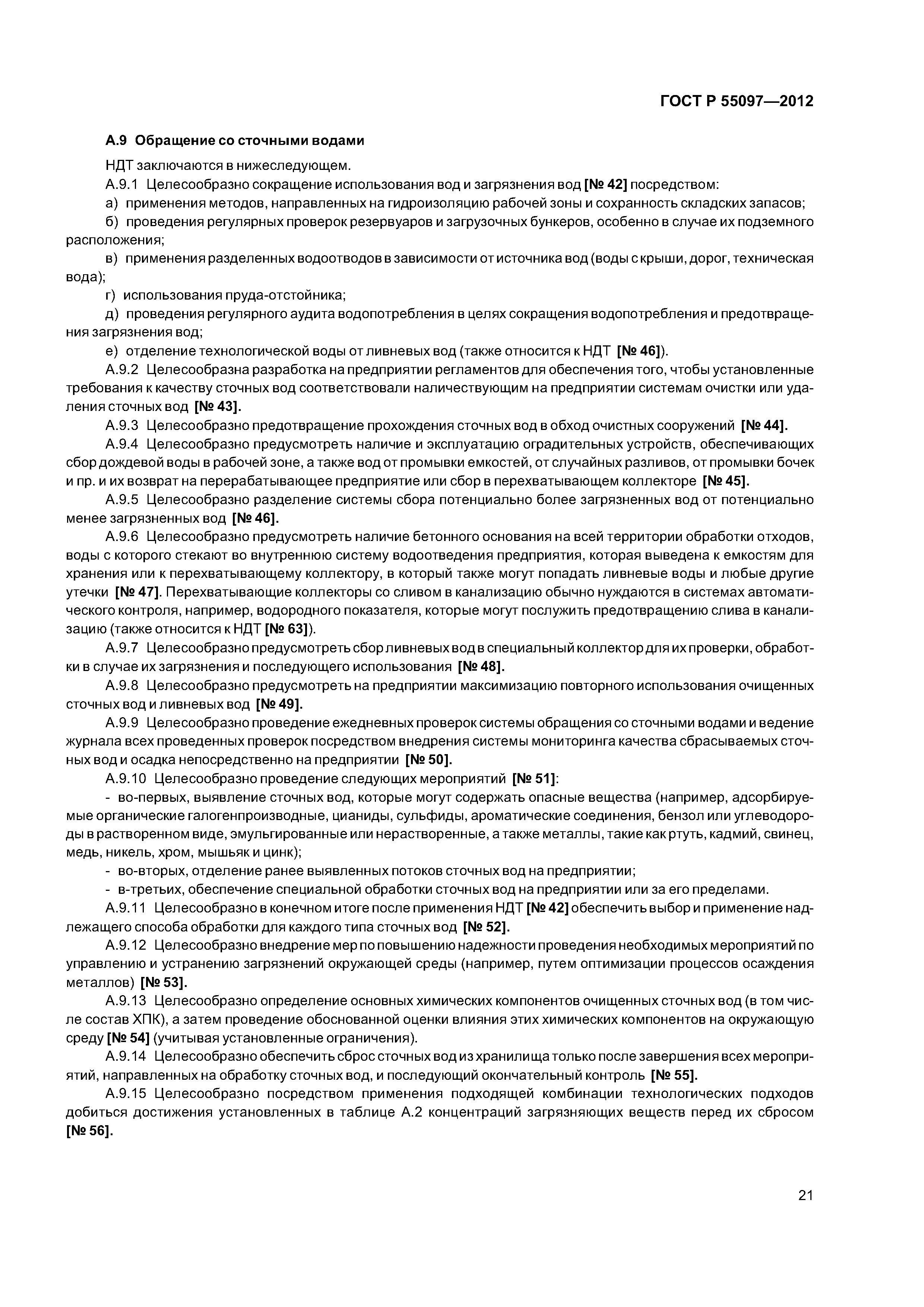 ГОСТ Р 55097—2012

А.9 Обращение со сточными водами

НДТ заключаются в нижеследующем.

А.9.1 Целесообразно сокращение использования вод и загрязнения вод [№ 42] посредством:

а) применения методов, направленных на гидроизоляцию рабочей зоны и сохранность складских запасов;

б) проведения регулярных проверок резервуаров и загрузочных бункеров, особенно в случае их подземного расположения;

в) применения разделенных водоотводов в зависимости от источника вод (воды с крыши, дорог, техническая вода);

г) использования пруда-отстойника;

д) проведения регулярного аудита водопотребления в целях сокращения водопотребления и предотвращения загрязнения вод;

е) отделение технологической воды от ливневых вод (также относится к НДТ [№ 46]).

А.9.2 Целесообразна разработка на предприятии регламентов для обеспечения того, чтобы установленные требования к качеству сточных вод соответствовали наличествующим на предприятии системам очистки или удаления сточных вод [№ 43].

А.9.3 Целесообразно предотвращение прохождения сточных вод в обход очистных сооружений [№ 44].

А.9.4 Целесообразно предусмотреть наличие и эксплуатацию оградительных устройств, обеспечивающих сбор дождевой воды в рабочей зоне, а также вод от промывки емкостей, от случайных разливов, от промывки бочек и пр. и их возврат на перерабатывающее предприятие или сбор в перехватывающем коллекторе [№ 45].

А.9.5 Целесообразно разделение системы сбора потенциально более загрязненных вод от потенциально менее загрязненных вод [№ 46].

А.9.6 Целесообразно предусмотреть наличие бетонного основания на всей территории обработки отходов, воды с которого стекают во внутреннюю систему водоотведения предприятия, которая выведена к емкостям для хранения или к перехватывающему коллектору, в который также могут попадать ливневые воды и любые другие утечки [№ 47]. Перехватывающие коллекторы со сливом в канализацию обычно нуждаются в системах автоматического контроля, например, водородного показателя, которые могут послужить предотвращению слива в канализацию (также относится к НДТ [№ 63]).

А.9.7 Целесообразно предусмотреть сбор ливневых вод в специальный коллектор для их проверки, обработки в случае их загрязнения и последующего использования [№ 48].

А.9.8 Целесообразно предусмотреть на предприятии максимизацию повторного использования очищенных сточных вод и ливневых вод [№ 49].

А.9.9 Целесообразно проведение ежедневных проверок системы обращения со сточными водами и ведение журнала всех проведенных проверок посредством внедрения системы мониторинга качества сбрасываемых сточных вод и осадка непосредственно на предприятии [№ 50].

А.9.10 Целесообразно проведение следующих мероприятий [№ 51]:

- во-первых, выявление сточных вод, которые могут содержать опасные вещества (например, адсорбируемые органические галогенпроизводные, цианиды, сульфиды, ароматические соединения, бензол или углеводороды в растворенном виде, эмульгированные или нерастворенные, а также металлы, такие как ртуть, кадмий, свинец, медь, никель, хром, мышьяк и цинк);

- во-вторых, отделение ранее выявленных потоков сточных вод на предприятии;

- в-третьих, обеспечение специальной обработки сточных вод на предприятии или за его пределами.

А.9.11 Целесообразно в конечном итоге после применения НДТ [№ 42] обеспечить выбор и применение надлежащего способа обработки для каждого типа сточных вод [№ 52].

А.9.12 Целесообразно внедрение мер по повышению надежности проведения необходимых мероприятий по управлению и устранению загрязнений окружающей среды (например, путем оптимизации процессов осаждения металлов) [№ 53].

А.9.13 Целесообразно определение основных химических компонентов очищенных сточных вод (в том числе состав ХПК), а затем проведение обоснованной оценки влияния этих химических компонентов на окружающую среду [№ 54] (учитывая установленные ограничения).

А.9.14 Целесообразно обеспечить сброс сточных вод из хранилища только после завершения всех мероприятий, направленных на обработку сточных вод, и последующий окончательный контроль [№ 55].

А.9.15 Целесообразно посредством применения подходящей комбинации технологических подходов добиться достижения установленных в таблице А.2 концентраций загрязняющих веществ перед их сбросом [№ 56].

21